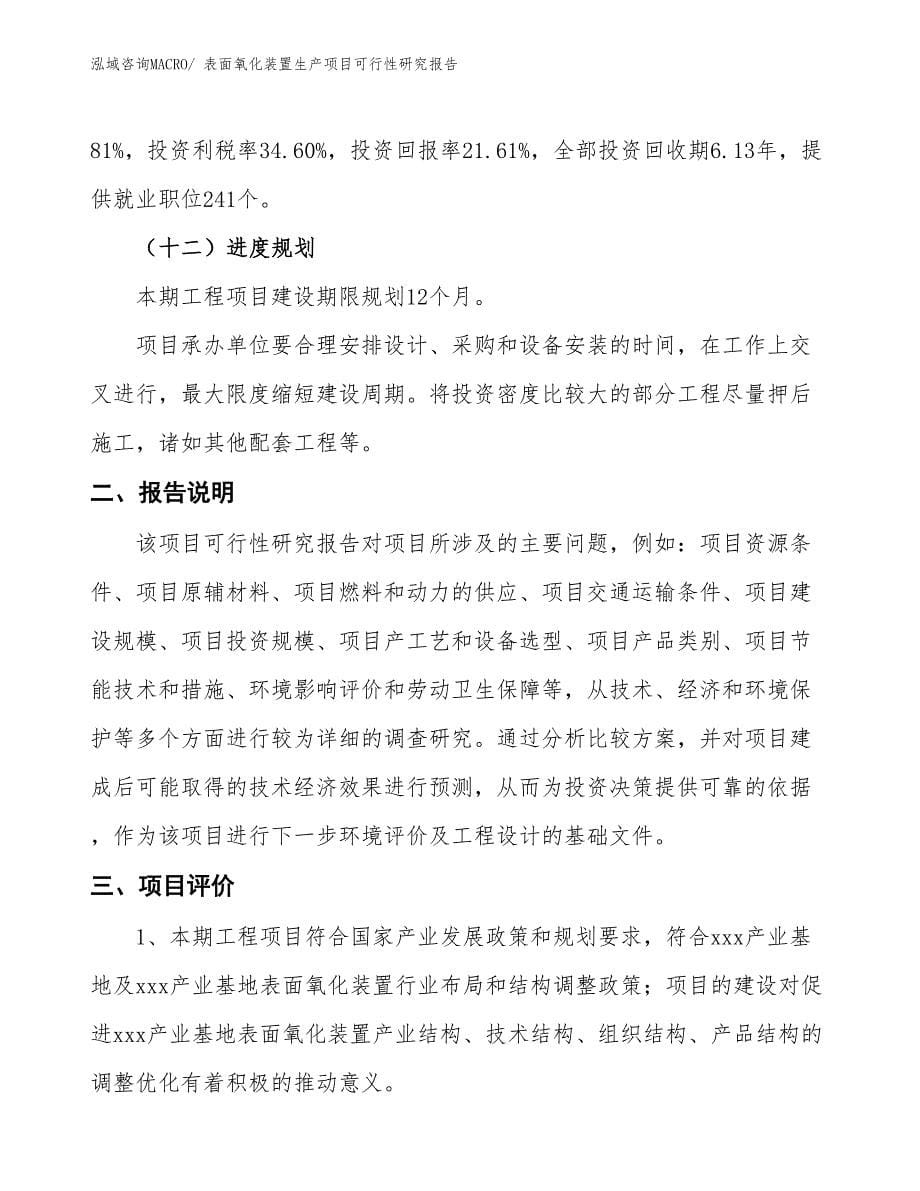 泓域咨询MACRO/ 表面氧化装置生产项目可行性研究报告

81%，投资利税率34.60%，投资回报率21.61%，全部投资回收期6.13年，提供就业职位241个。

（十二）进度规划

本期工程项目建设期限规划12个月。

项目承办单位要合理安排设计、采购和设备安装的时间，在工作上交叉进行，最大限度缩短建设周期。将投资密度比较大的部分工程尽量押后施工，诸如其他配套工程等。

二、报告说明

该项目可行性研究报告对项目所涉及的主要问题，例如：项目资源条件、项目原辅材料、项目燃料和动力的供应、项目交通运输条件、项目建设规模、项目投资规模、项目产工艺和设备选型、项目产品类别、项目节能技术和措施、环境影响评价和劳动卫生保障等，从技术、经济和环境保护等多个方面进行较为详细的调查研究。通过分析比较方案，并对项目建成后可能取得的技术经济效果进行预测，从而为投资决策提供可靠的依据，作为该项目进行下一步环境评价及工程设计的基础文件。

三、项目评价

1、本期工程项目符合国家产业发展政策和规划要求，符合xxx产业基地及xxx产业基地表面氧化装置行业布局和结构调整政策；项目的建设对促进xxx产业基地表面氧化装置产业结构、技术结构、组织结构、产品结构的调整优化有着积极的推动意义。